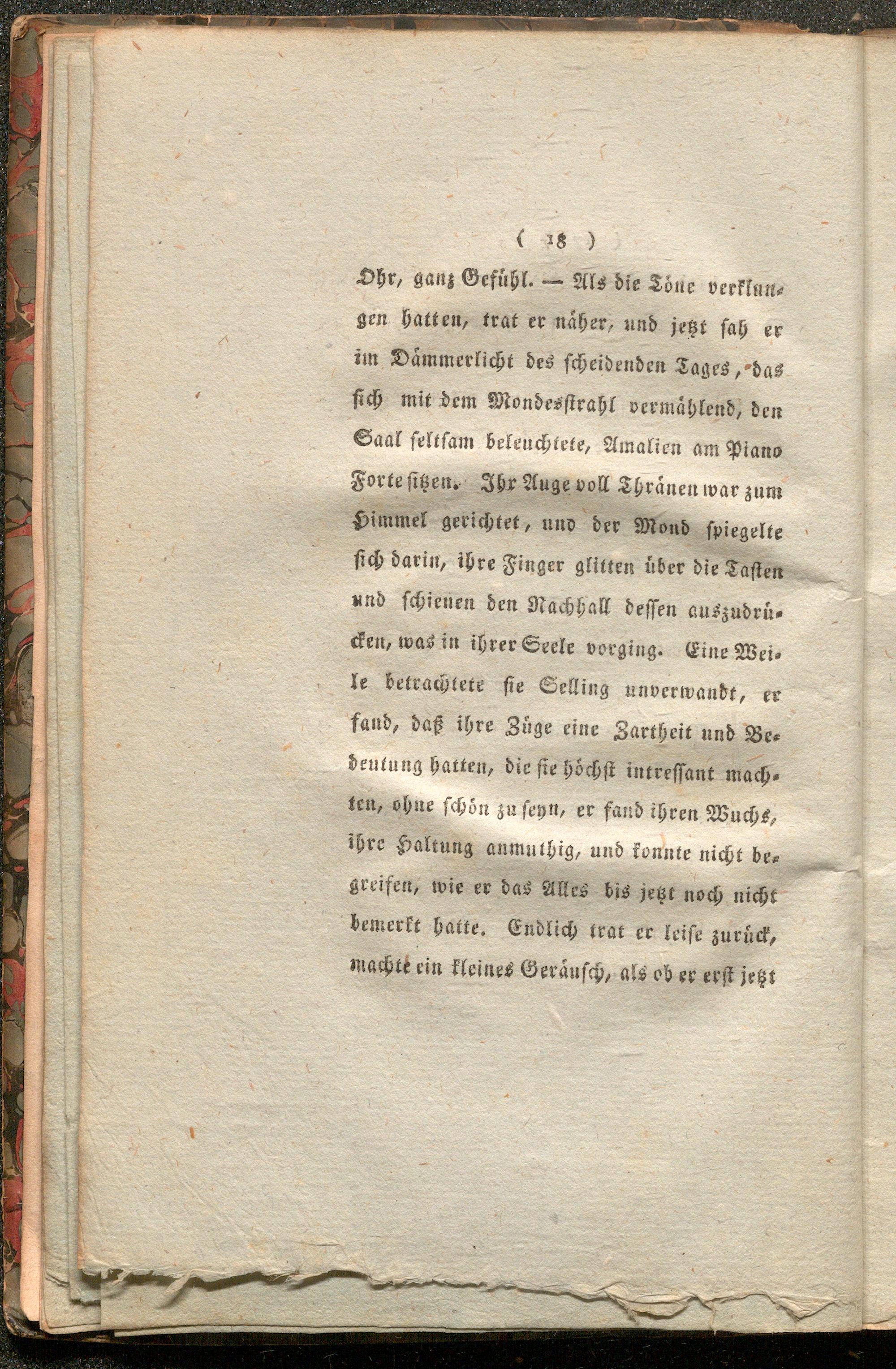 ( 18 )

Ohr, ganz Gefühl. — Als die Töne verklungen hatten, trat er näher, und jetzt sah er im Dämmerlicht des scheidenden Tages, das sich mit dem Mondesstrahl vermählend, den Saal seltsam beleuchtete, Amalien am Piano Forte sitzen. Ihr Auge voll Thränen war zum Himmel gerichtet, und der Mond spiegelte sich darin, ihre Finger glitten über die Tasten und schienen den Nachhall dessen auszudrücken, was in ihrer Seele vorging. Eine Weile betrachtete sie Selling unverwandt, er fand, daß ihre Züge eine Zartheit und Bedeutung hatten, die sie höchst intressant machten, ohne schön zu seyn, er fand ihren Wuchs, ihre Haltung anmuthig, und konnte nicht begreifen, wie er das Alles bis jetzt noch nicht bemerkt hatte. Endlich trat er leise zurück, machte ein kleines Geräusch, als ob er erst jetzt